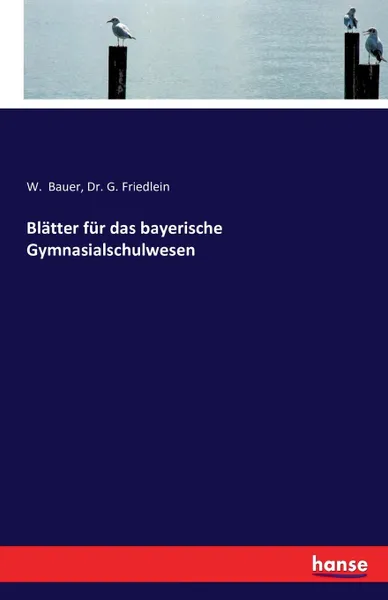 W. Bauer, Dr. G. Friedlein

Blätter für das bayerische Gymnasialschulwesen

hanse